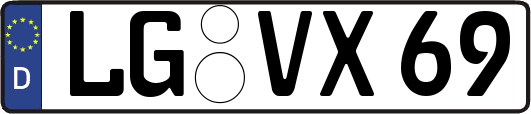 D
LG VX 69